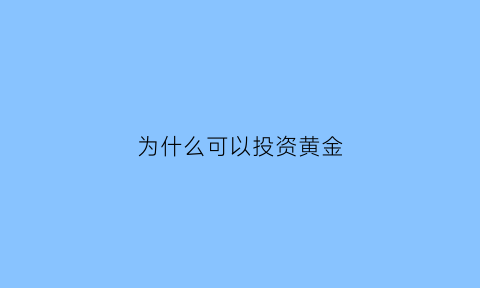 为什么可以投资黄金